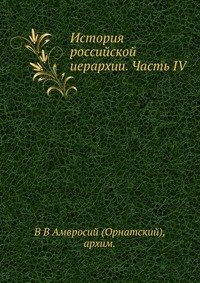 История российской иерархии. Часть IV

В В Амвросий (Орнатский), архим.